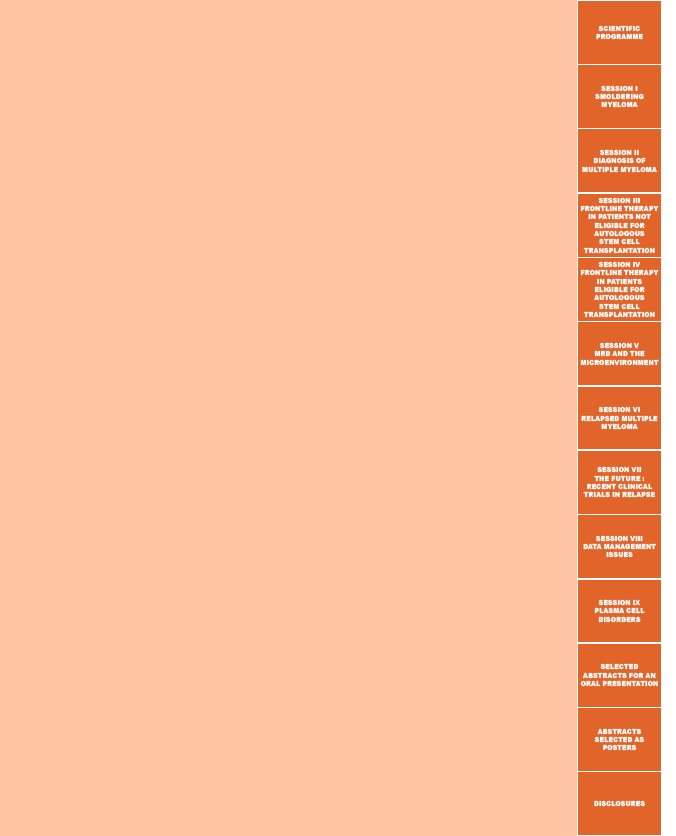 SCIENTIFIC PROGRAMME

SESSION I SMOLDERING MYELOMA

SESSION II DIAGNOSIS OF MULTIPLE MYELOMA

SESSION III FRONTLINE THERAPY IN PATIENTS NOT ELIGIBLE FOR AUTOLOGOUS STEM CELL TRANSPLANTATION

SESSION IV FRONTLINE THERAPY IN PATIENTS ELIGIBLE FOR AUTOLOGOUS STEM CELL TRANSPLANTATION

SESSION V MRD AND THE MICROENVIRONMENT

SESSION VI RELAPSED MULTIPLE MYELOMA

SESSION VII THE FUTURE : RECENT CLINICAL TRIALS IN RELAPSE

SESSION VIII DATA MANAGEMENT ISSUES

SESSION IX PLASMA CELL DISORDERS

SELECTED ABSTRACTS FOR AN ORAL PRESENTATION

ABSTRACTS SELECTED AS POSTERS

DISCLOSURES